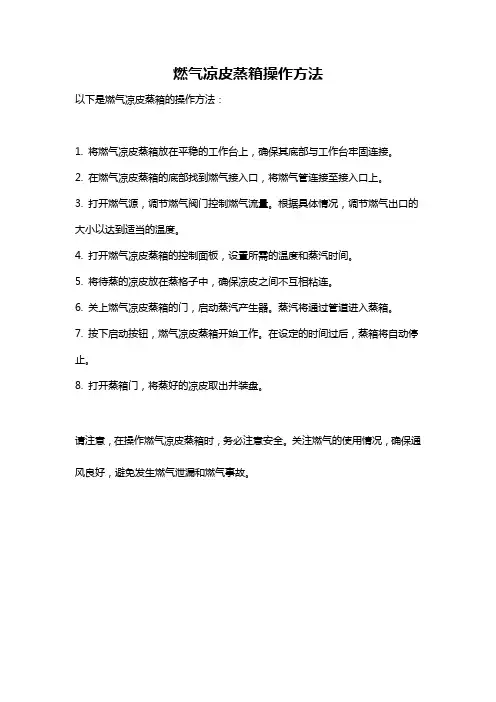 燃气凉皮蒸箱操作方法

以下是燃气凉皮蒸箱的操作方法：

1. 将燃气凉皮蒸箱放在平稳的工作台上，确保其底部与工作台牢固连接。

2. 在燃气凉皮蒸箱的底部找到燃气接入口，将燃气管连接至接入口上。

3. 打开燃气源，调节燃气阀门控制燃气流量。根据具体情况，调节燃气出口的大小以达到适当的温度。

4. 打开燃气凉皮蒸箱的控制面板，设置所需的温度和蒸汽时间。

5. 将待蒸的凉皮放在蒸格子中，确保凉皮之间不互相粘连。

6. 关上燃气凉皮蒸箱的门，启动蒸汽产生器。蒸汽将通过管道进入蒸箱。

7. 按下启动按钮，燃气凉皮蒸箱开始工作。在设定的时间过后，蒸箱将自动停止。

8. 打开蒸箱门，将蒸好的凉皮取出并装盘。

请注意，在操作燃气凉皮蒸箱时，务必注意安全。关注燃气的使用情况，确保通风良好，避免发生燃气泄漏和燃气事故。